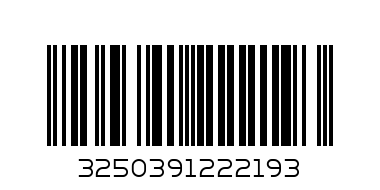 3250391222193